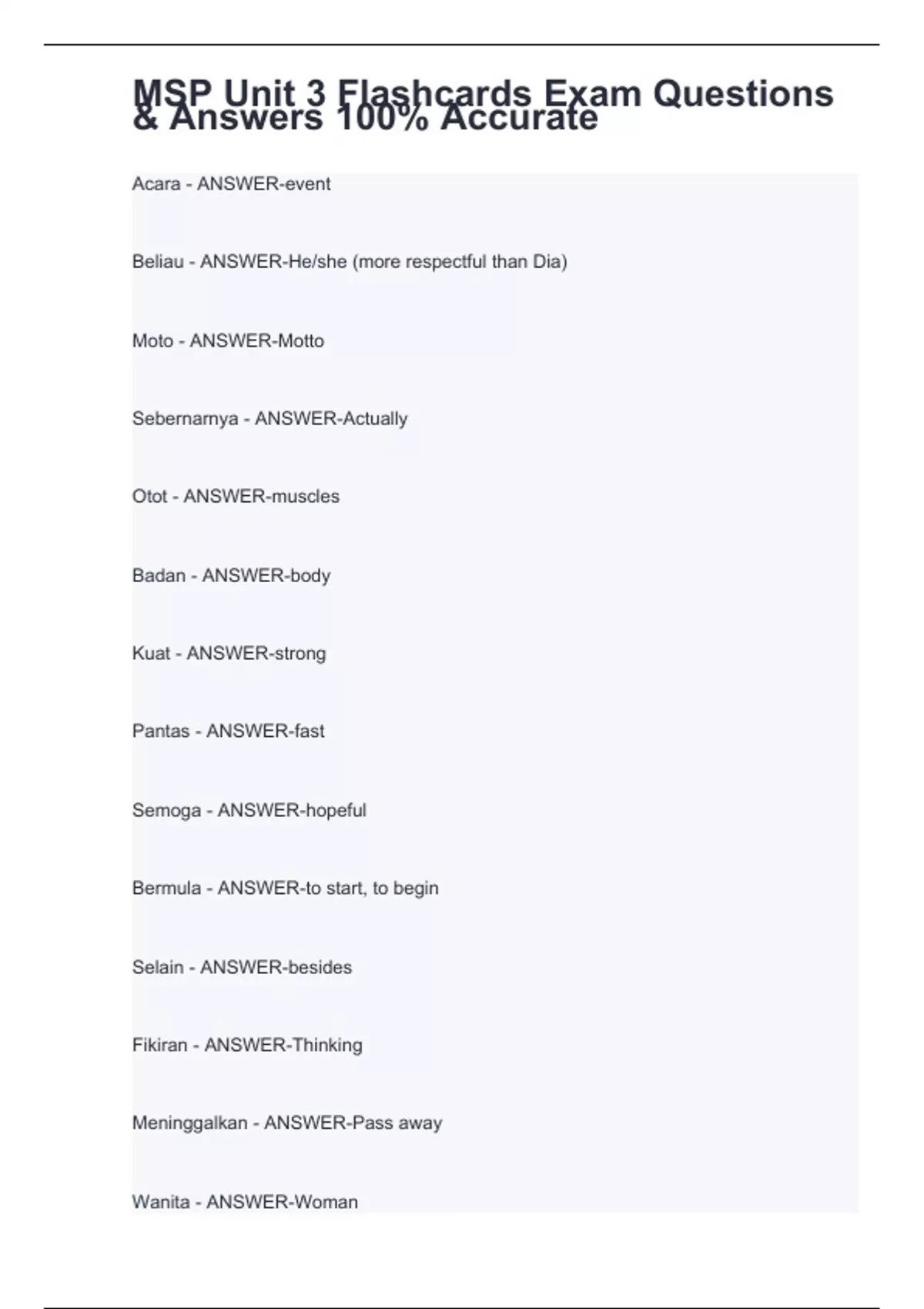 MSP Unit 3 Flashcards Exam Questions & Answers 100% Accurate

Acara - ANSWER-event

Beliau - ANSWER-He/she (more respectful than Dia)

Moto - ANSWER-Motto

Sebernarnya - ANSWER-Actually

Otot - ANSWER-muscles

Badan - ANSWER-body

Kuat - ANSWER-strong

Pantas - ANSWER-fast

Semoga - ANSWER-hopeful

Bermula - ANSWER-to start, to begin

Selain - ANSWER-besides

Fikiran - ANSWER-Thinking

Meninggalkan - ANSWER-Pass away

Wanita - ANSWER-Woman